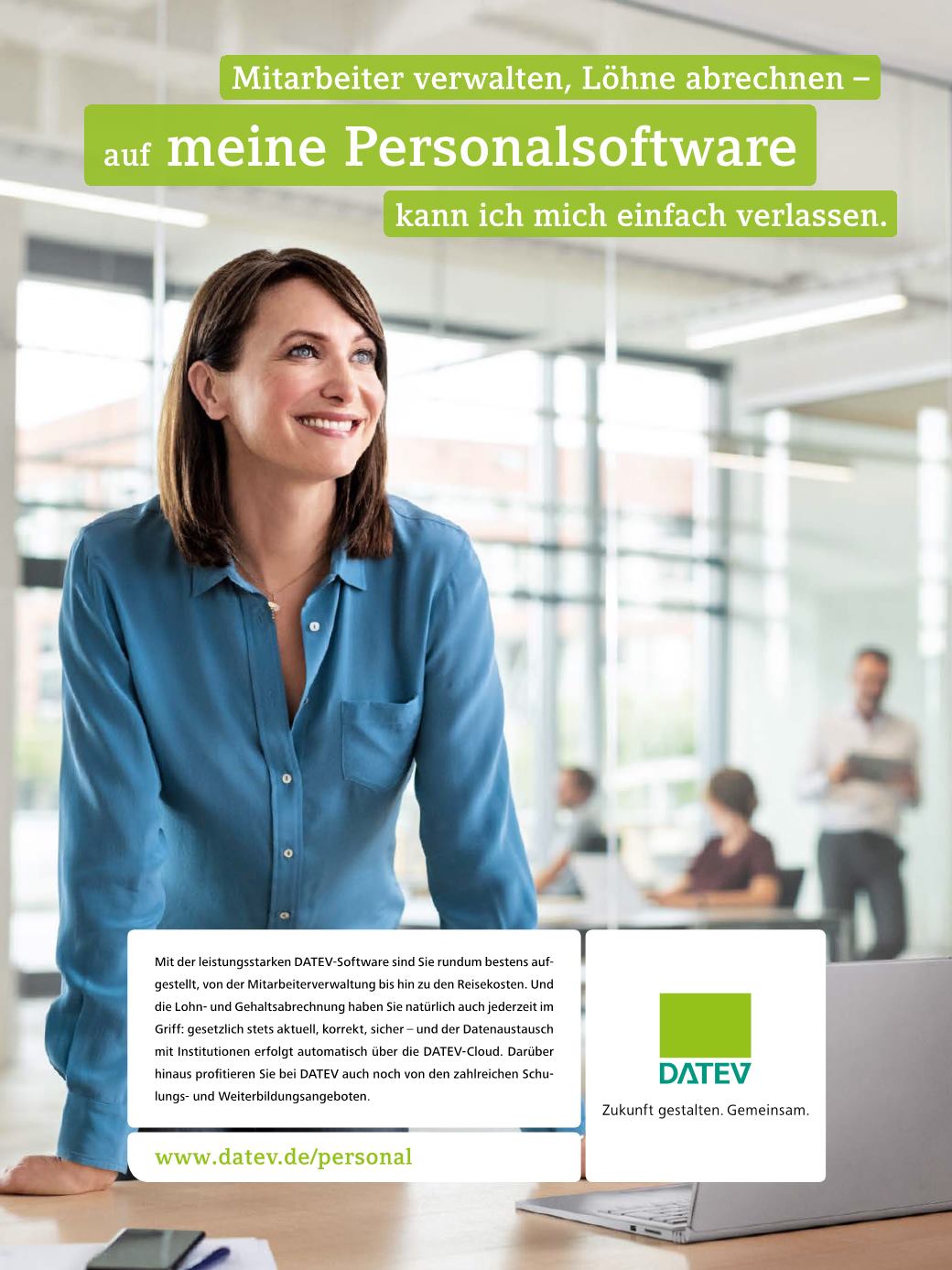 Mitarbeiter verwalten, Löhne abrechnen –

auf meine Personalsoftware

kann ich mich einfach verlassen.

Mit der leistungsstarken DATEV-Software sind Sie rundum bestens aufgestellt, von der Mitarbeiterverwaltung bis hin zu den Reisekosten. Und die Lohn- und Gehaltsabrechnung haben Sie natürlich auch jederzeit im Griff: gesetzlich stets aktuell, korrekt, sicher – und der Datenaustausch mit Institutionen erfolgt automatisch über die DATEV-Cloud. Darüber hinaus profitieren Sie bei DATEV auch noch von den zahlreichen Schulungs- und Weiterbildungsangeboten.

www.datev.de/personal

DATEV

Zukunft gestalten. Gemeinsam.